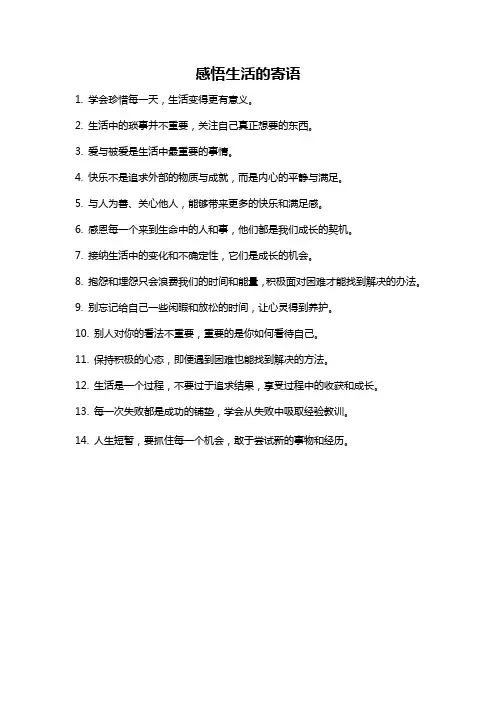 感悟生活的寄语

1. 学会珍惜每一天，生活变得更有意义。

2. 生活中的琐事并不重要，关注自己真正想要的东西。

3. 爱与被爱是生活中最重要的事情。

4. 快乐不是追求外部的物质与成就，而是内心的平静与满足。

5. 与人为善、关心他人，能够带来更多的快乐和满足感。

6. 感恩每一个来到生命中的人和事，他们都是我们成长的契机。

7. 接纳生活中的变化和不确定性，它们是成长的机会。

8. 抱怨和埋怨只会浪费我们的时间和能量，积极面对困难才能找到解决的办法。

9. 别忘记给自己一些闲暇和放松的时间，让心灵得到养护。

10. 别人对你的看法不重要，重要的是你如何看待自己。

11. 保持积极的心态，即使遇到困难也能找到解决的方法。

12. 生活是一个过程，不要过于追求结果，享受过程中的收获和成长。

13. 每一次失败都是成功的铺垫，学会从失败中吸取经验教训。

14. 人生短暂，要抓住每一个机会，敢于尝试新的事物和经历。